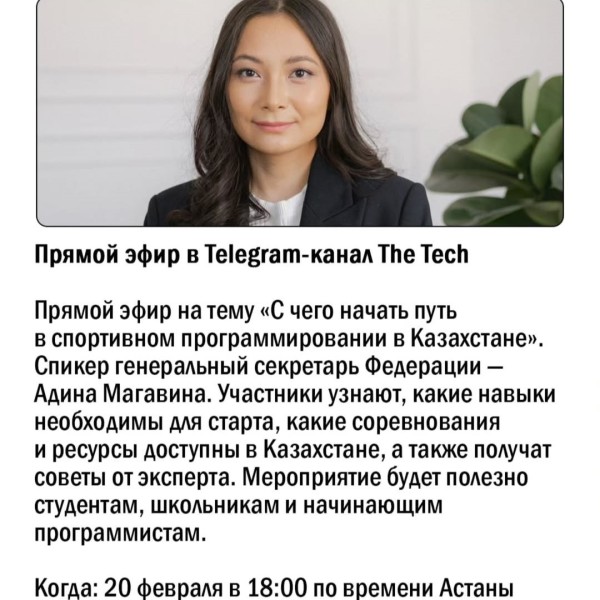 Прямой эфир в Telegram-канал The Tech

Прямой эфир на тему «С чего начать путь в спортивном программировании в Казахстане». Спикер генеральный секретарь Федерации — Адина Магавина. Участники узнают, какие навыки необходимы для старта, какие соревнования и ресурсы доступны в Казахстане, а также получат советы от эксперта. Мероприятие будет полезно студентам, школьникам и начинающим программистам.

Когда: 20 февраля в 18:00 по времени Астаны